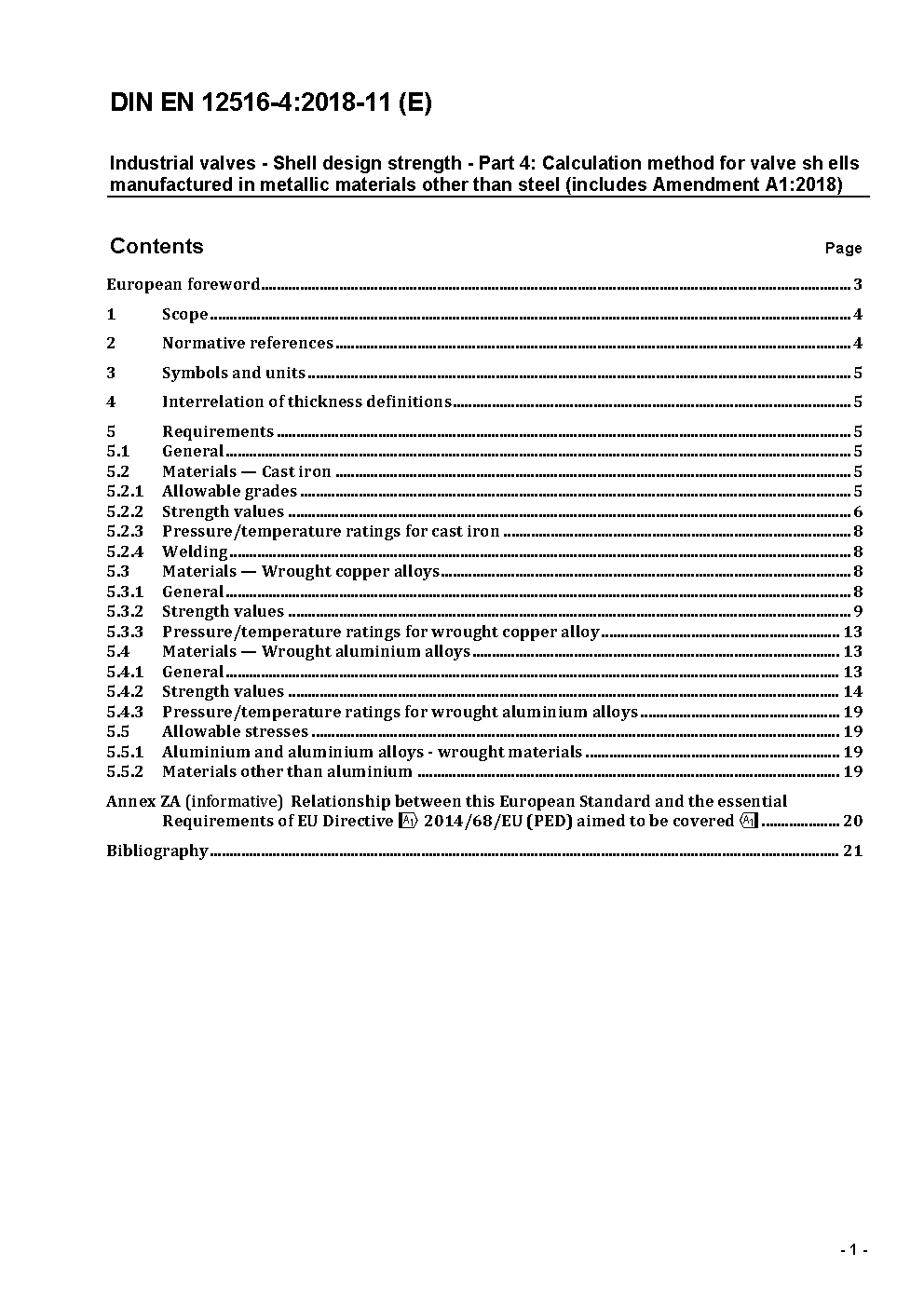 DIN EN 12516-4:2018-11 (E)

Industrial valves - Shell design strength - Part 4: Calculation method for valve sh ells manufactured in metallic materials other than steel (includes Amendment A1:2018)

Contents Page

European foreword 3

1 Scope 4

2 Normative references 4

3 Symbols and units 5

4 Interrelation of thickness definitions 5

5 Requirements 5
5.1 General 5
5.2 Materials — Cast iron 5
5.2.1 Allowable grades 5
5.2.2 Strength values 6
5.2.3 Pressure/temperature ratings for cast iron 8
5.2.4 Welding 8
5.3 Materials — Wrought copper alloys 8
5.3.1 General 8
5.3.2 Strength values 9
5.3.3 Pressure/temperature ratings for wrought copper alloy 13
5.4 Materials — Wrought aluminium alloys 13
5.4.1 General 13
5.4.2 Strength values 14
5.4.3 Pressure/temperature ratings for wrought aluminium alloys 19
5.5 Allowable stresses 19
5.5.1 Aluminium and aluminium alloys - wrought materials 19
5.5.2 Materials other than aluminium 19

Annex ZA (informative) Relationship between this European Standard and the essential Requirements of EU Directive A1 2014/68/EU (PED) aimed to be covered A1 20

Bibliography 21

- 1 -